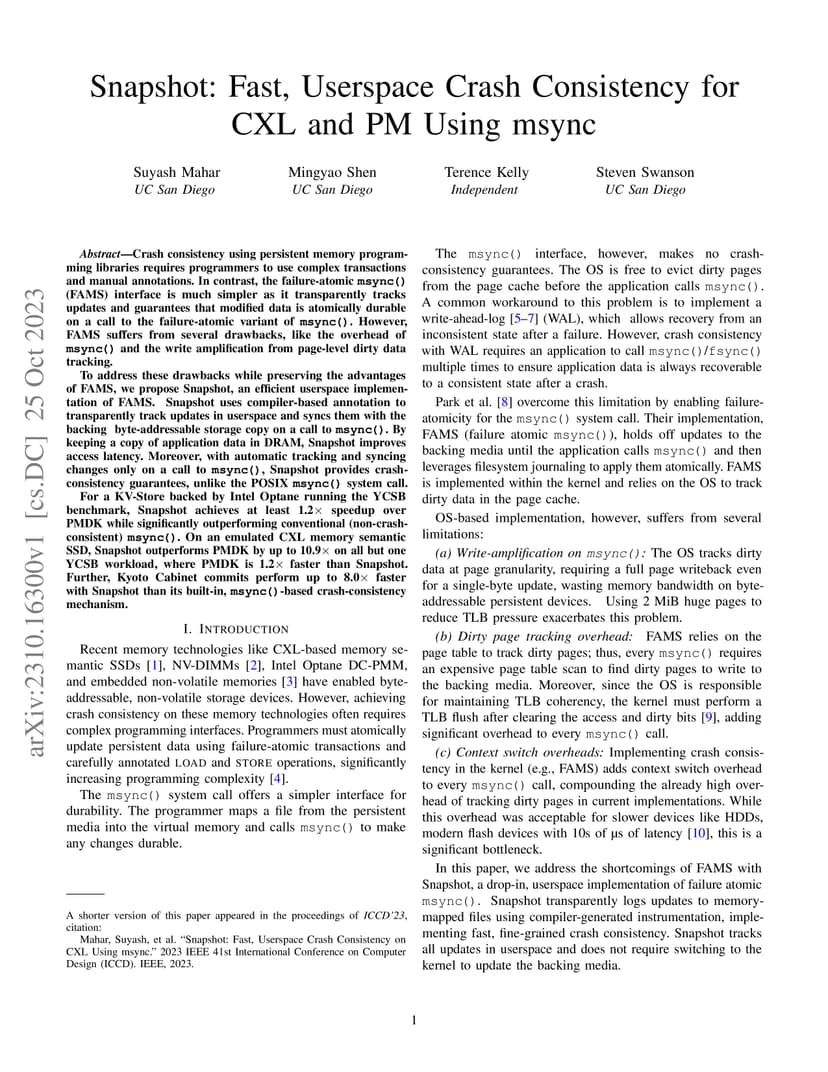 Snapshot: Fast, Userspace Crash Consistency for CXL and PM Using msync

Suyash Mahar
UC San Diego

Mingyao Shen
UC San Diego

Terence Kelly
Independent

Steven Swanson
UC San Diego

arXiv:2310.16300v1 [cs.DC] 25 Oct 2023

Abstract—Crash consistency using persistent memory programming libraries requires programmers to use complex transactions and manual annotations. In contrast, the failure-atomic msync() (FAMS) interface is much simpler as it transparently tracks updates and guarantees that modified data is atomically durable on a call to the failure-atomic variant of msync(). However, FAMS suffers from several drawbacks, like the overhead of msync() and the write amplification from page-level dirty data tracking.

To address these drawbacks while preserving the advantages of FAMS, we propose Snapshot, an efficient userspace implementation of FAMS. Snapshot uses compiler-based annotation to transparently track updates in userspace and syncs them with the backing byte-addressable storage copy on a call to msync(). By keeping a copy of application data in DRAM, Snapshot improves access latency. Moreover, with automatic tracking and syncing changes only on a call to msync(), Snapshot provides crash-consistency guarantees, unlike the POSIX msync() system call.

For a KV-Store backed by Intel Optane running the YCSB benchmark, Snapshot achieves at least 1.2× speedup over PMDK while significantly outperforming conventional (non-crash-consistent) msync(). On an emulated CXL memory semantic SSD, Snapshot outperforms PMDK by up to 10.9× on all but one YCSB workload, where PMDK is 1.2× faster than Snapshot. Further, Kyoto Cabinet commits perform up to 8.0× faster with Snapshot than its built-in, msync()-based crash-consistency mechanism.

I. INTRODUCTION

Recent memory technologies like CXL-based memory semantic SSDs [1], NV-DIMMs [2], Intel Optane DC-PMM, and embedded non-volatile memories [3] have enabled byte-addressable, non-volatile storage devices. However, achieving crash consistency on these memory technologies often requires complex programming interfaces. Programmers must atomically update persistent data using failure-atomic transactions and carefully annotated LOAD and STORE operations, significantly increasing programming complexity [4].

The msync() system call offers a simpler interface for durability. The programmer maps a file from the persistent media into the virtual memory and calls msync() to make any changes durable.

A shorter version of this paper appeared in the proceedings of ICCD'23, citation:
Mahar, Suyash, et al. "Snapshot: Fast, Userspace Crash Consistency on CXL Using msync." 2023 IEEE 41st International Conference on Computer Design (ICCD). IEEE, 2023.

The msync() interface, however, makes no crash-consistency guarantees. The OS is free to evict dirty pages from the page cache before the application calls msync(). A common workaround to this problem is to implement a write-ahead-log [5–7] (WAL), which allows recovery from an inconsistent state after a failure. However, crash consistency with WAL requires an application to call msync()/fsync() multiple times to ensure application data is always recoverable to a consistent state after a crash.

Park et al. [8] overcome this limitation by enabling failure-atomicity for the msync() system call. Their implementation, FAMS (failure atomic msync()), holds off updates to the backing media until the application calls msync() and then leverages filesystem journaling to apply them atomically. FAMS is implemented within the kernel and relies on the OS to track dirty data in the page cache.

OS-based implementation, however, suffers from several limitations:

(a) Write-amplification on msync(): The OS tracks dirty data at page granularity, requiring a full page writeback even for a single-byte update, wasting memory bandwidth on byte-addressable persistent devices. Using 2 MiB huge pages to reduce TLB pressure exacerbates this problem.

(b) Dirty page tracking overhead: FAMS relies on the page table to track dirty pages; thus, every msync() requires an expensive page table scan to find dirty pages to write to the backing media. Moreover, since the OS is responsible for maintaining TLB coherency, the kernel must perform a TLB flush after clearing the access and dirty bits [9], adding significant overhead to every msync() call.

(c) Context switch overheads: Implementing crash consistency in the kernel (e.g., FAMS) adds context switch overhead to every msync() call, compounding the already high overhead of tracking dirty pages in current implementations. While this overhead was acceptable for slower devices like HDDs, modern flash devices with 10s of µs of latency [10], this is a significant bottleneck.

In this paper, we address the shortcomings of FAMS with Snapshot, a drop-in, userspace implementation of failure atomic msync(). Snapshot transparently logs updates to memory-mapped files using compiler-generated instrumentation, implementing fast, fine-grained crash consistency. Snapshot tracks all updates in userspace and does not require switching to the kernel to update the backing media.

1